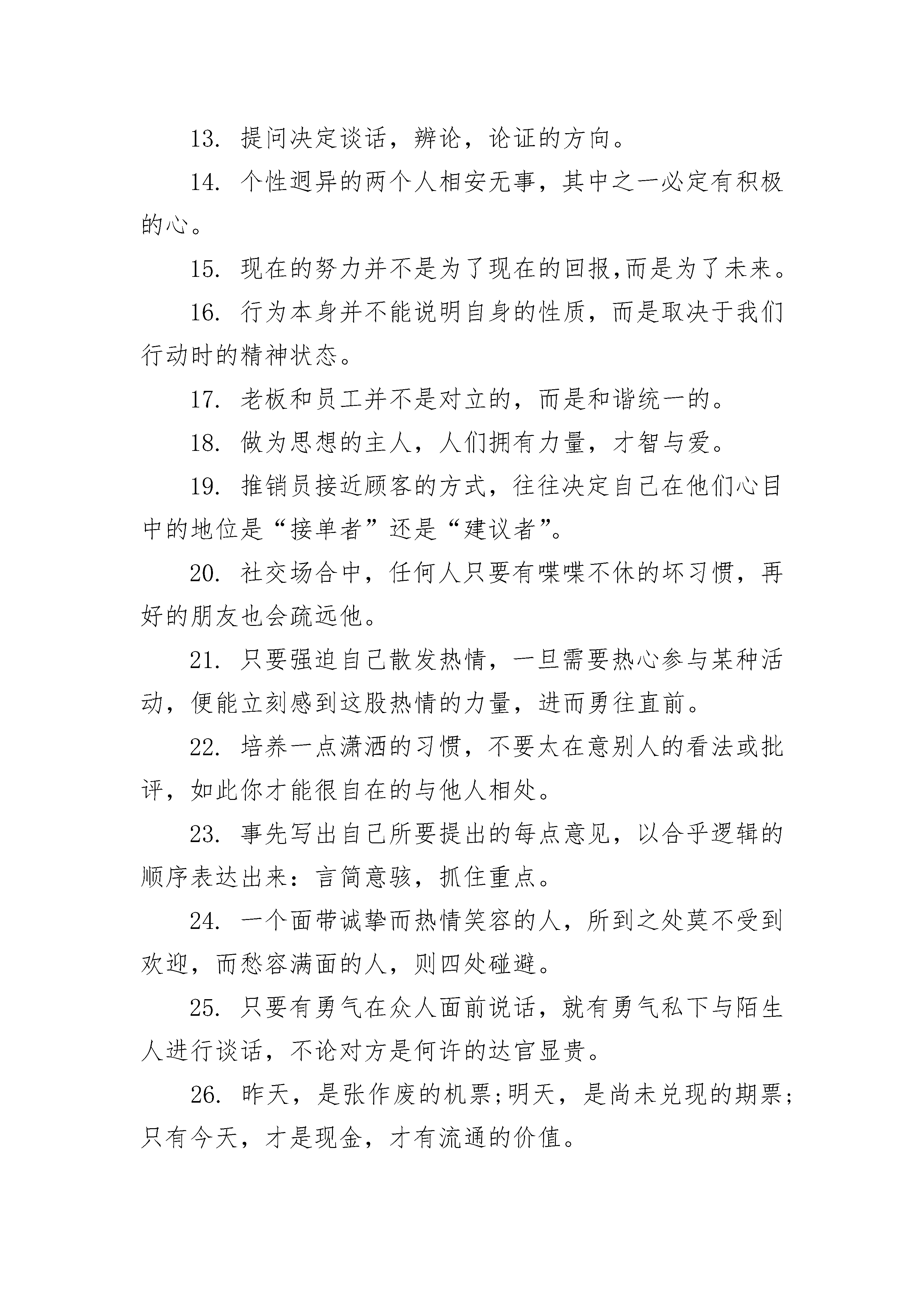 13. 提问决定谈话，辨论，论证的方向。

14. 个性迥异的两个人相安无事，其中之一必定有积极的心。

15. 现在的努力并不是为了现在的回报,而是为了未来。

16. 行为本身并不能说明自身的性质，而是取决于我们行动时的精神状态。

17. 老板和员工并不是对立的，而是和谐统一的。

18. 做为思想的主人，人们拥有力量，才智与爱。

19. 推销员接近顾客的方式，往往决定自己在他们心目中的地位是“接单者”还是“建议者”。

20. 社交场合中，任何人只要有喋喋不休的坏习惯，再好的朋友也会疏远他。

21. 只要强迫自己散发热情，一旦需要热心参与某种活动，便能立刻感到这股热情的力量，进而勇往直前。

22. 培养一点潇洒的习惯，不要太在意别人的看法或批评，如此你才能很自在的与他人相处。

23. 事先写出自己所要提出的每点意见，以合乎逻辑的顺序表达出来：言简意骇，抓住重点。

24. 一个面带诚挚而热情笑容的人，所到之处莫不受到欢迎，而愁容满面的人，则四处碰避。

25. 只要有勇气在众人面前说话，就有勇气私下与陌生人进行谈话，不论对方是何许的达官显贵。

26. 昨天，是张作废的机票;明天，是尚未兑现的期票;只有今天，才是现金，才有流通的价值。